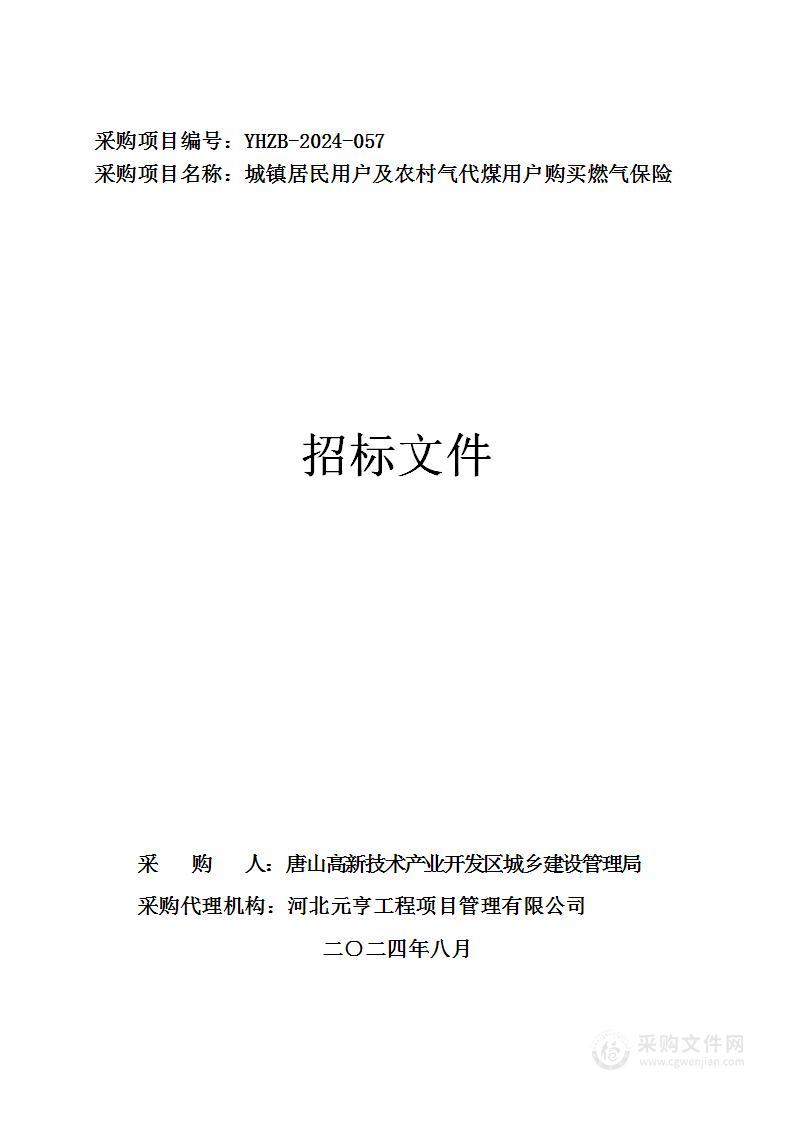 采购项目编号：YHZB-2024-057
采购项目名称：城镇居民用户及农村气代煤用户购买燃气保险

招标文件

采　　购　　人：唐山高新技术产业开发区城乡建设管理局
采购代理机构：河北元亨工程项目管理有限公司
二〇二四年八月

采购文件网
www.cgwenjian.com